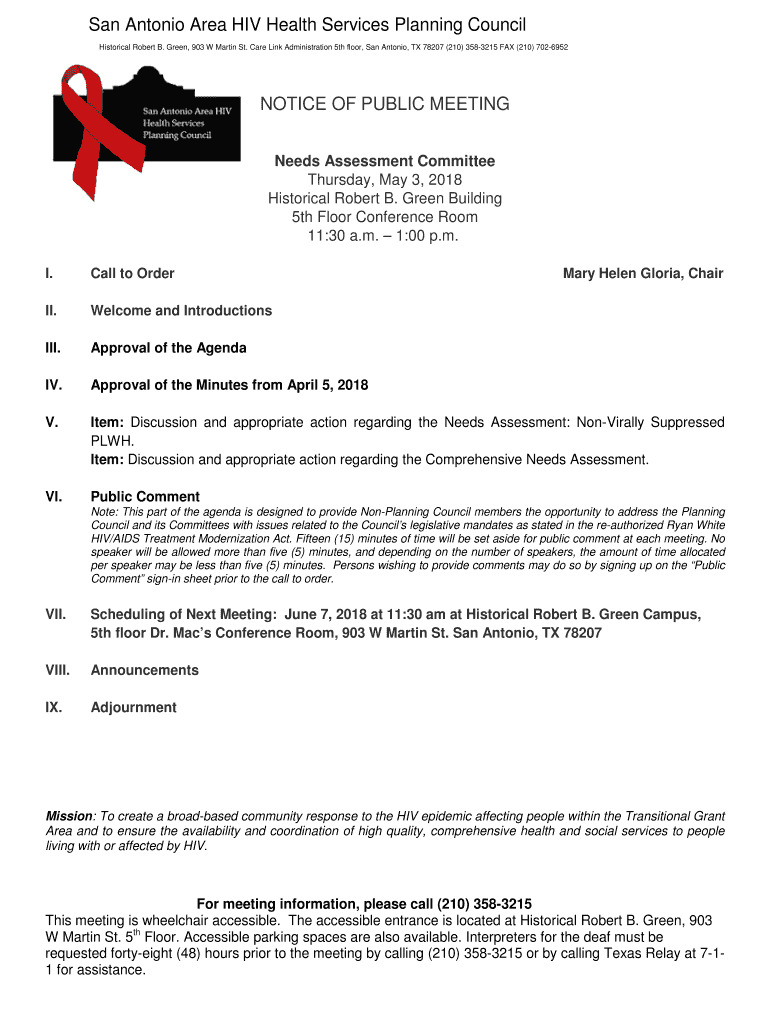 San Antonio Area HIV Health Services Planning Council

Historical Robert B. Green, 903 W Martin St. Care Link Administration 5th floor, San Antonio, TX 78207 (210) 358-3215 FAX (210) 702-6952

San Antonio Area HIV Health Services Planning Council

NOTICE OF PUBLIC MEETING

Needs Assessment Committee
Thursday, May 3, 2018
Historical Robert B. Green Building
5th Floor Conference Room
11:30 a.m. – 1:00 p.m.

I. Call to Order Mary Helen Gloria, Chair

II. Welcome and Introductions

III. Approval of the Agenda

IV. Approval of the Minutes from April 5, 2018

V. Item: Discussion and appropriate action regarding the Needs Assessment: Non-Virally Suppressed PLWH.
Item: Discussion and appropriate action regarding the Comprehensive Needs Assessment.

VI. Public Comment
Note: This part of the agenda is designed to provide Non-Planning Council members the opportunity to address the Planning Council and its Committees with issues related to the Council's legislative mandates as stated in the re-authorized Ryan White HIV/AIDS Treatment Modernization Act. Fifteen (15) minutes of time will be set aside for public comment at each meeting. No speaker will be allowed more than five (5) minutes, and depending on the number of speakers, the amount of time allocated per speaker may be less than five (5) minutes. Persons wishing to provide comments may do so by signing up on the "Public Comment" sign-in sheet prior to the call to order.

VII. Scheduling of Next Meeting: June 7, 2018 at 11:30 am at Historical Robert B. Green Campus, 5th floor Dr. Mac's Conference Room, 903 W Martin St. San Antonio, TX 78207

VIII. Announcements

IX. Adjournment

Mission: To create a broad-based community response to the HIV epidemic affecting people within the Transitional Grant Area and to ensure the availability and coordination of high quality, comprehensive health and social services to people living with or affected by HIV.

For meeting information, please call (210) 358-3215
This meeting is wheelchair accessible. The accessible entrance is located at Historical Robert B. Green, 903 W Martin St. 5$^{th}$ Floor. Accessible parking spaces are also available. Interpreters for the deaf must be requested forty-eight (48) hours prior to the meeting by calling (210) 358-3215 or by calling Texas Relay at 7-1-1 for assistance.